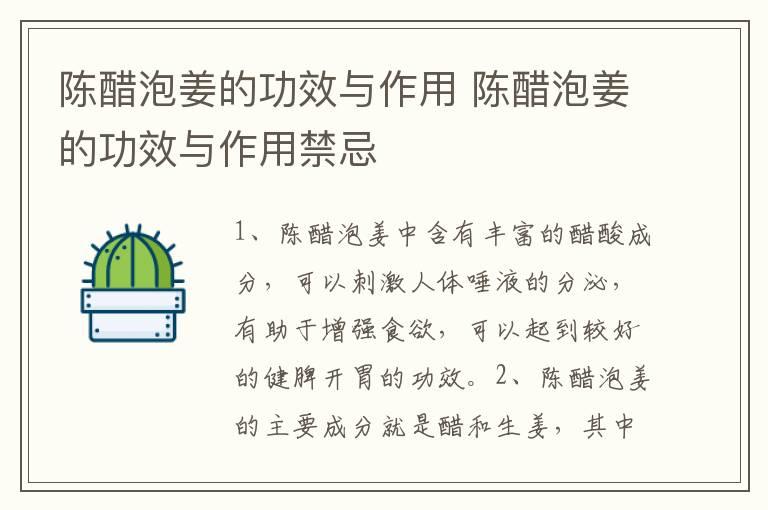 陈醋泡姜的功效与作用 陈醋泡姜的功效与作用禁忌

1、陈醋泡姜中含有丰富的醋酸成分，可以刺激人体唾液的分泌，有助于增强食欲，可以起到较好的健脾开胃的功效。2、陈醋泡姜的主要成分就是醋和生姜，其中